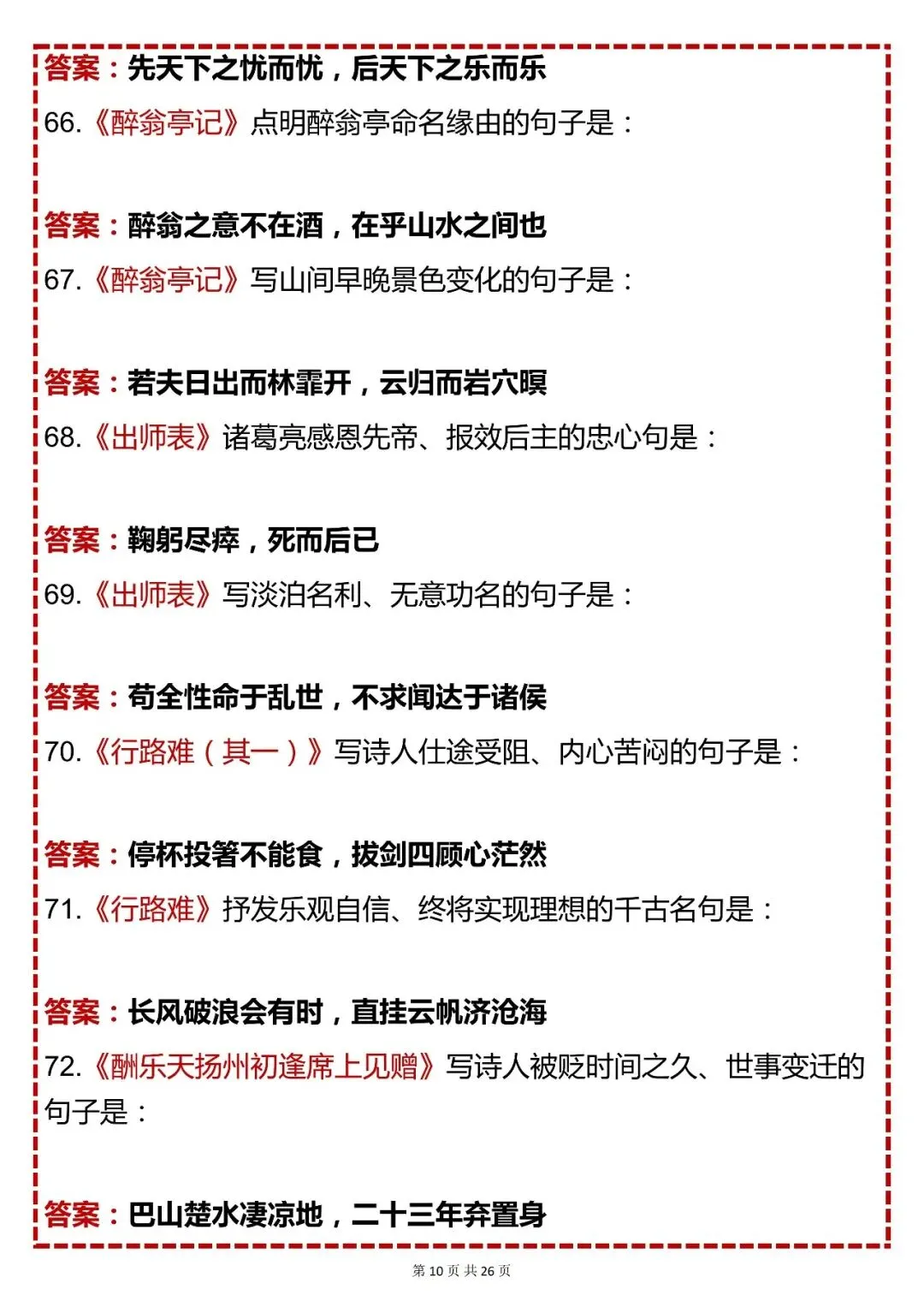 答案：先天下之忧而忧，后天下之乐而乐

66.《醉翁亭记》点明醉翁亭命名缘由的句子是：

答案：醉翁之意不在酒，在乎山水之间也

67.《醉翁亭记》写山间早晚景色变化的句子是：

答案：若夫日出而林霏开，云归而岩穴暝

68.《出师表》诸葛亮感恩先帝、报效后主的忠心句是：

答案：鞠躬尽瘁，死而后已

69.《出师表》写淡泊名利、无意功名的句子是：

答案：苟全性命于乱世，不求闻达于诸侯

70.《行路难（其一）》写诗人仕途受阻、内心苦闷的句子是：

答案：停杯投箸不能食，拔剑四顾心茫然

71.《行路难》抒发乐观自信、终将实现理想的千古名句是：

答案：长风破浪会有时，直挂云帆济沧海

72.《酬乐天扬州初逢席上见赠》写诗人被贬时间之久、世事变迁的句子是：

答案：巴山楚水凄凉地，二十三年弃置身

第 10 页 共 26 页